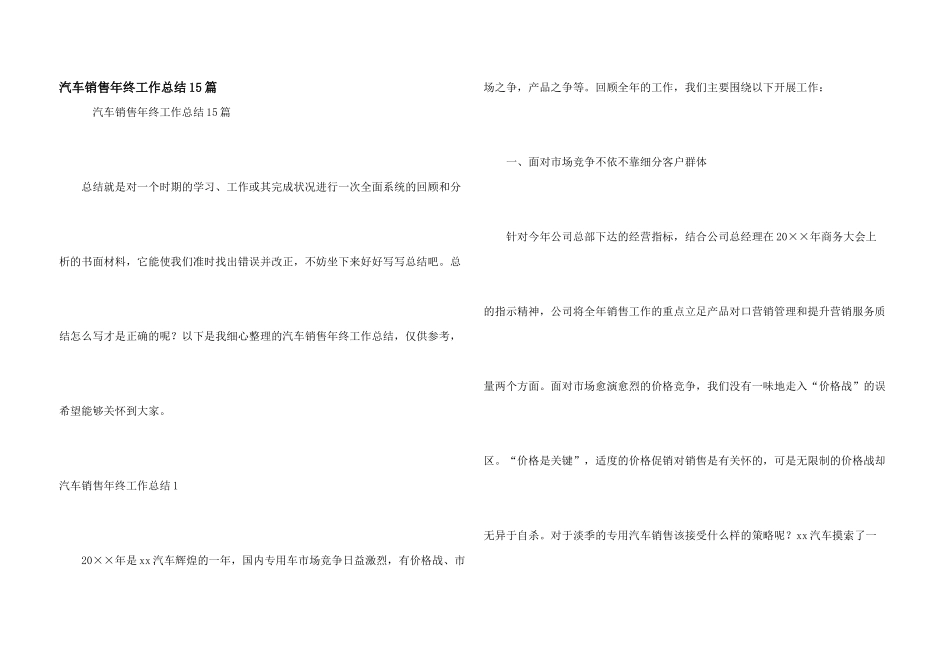 汽车销售年终工作总结15篇

汽车销售年终工作总结15篇

总结就是对一个时期的学习、工作或其完成状况进行一次全面系统的回顾和分析的书面材料，它能使我们准时找出错误并改正，不妨坐下来好好写写总结吧。总结怎么写才是正确的呢？以下是我细心整理的汽车销售年终工作总结，仅供参考，希望能够关怀到大家。

汽车销售年终工作总结1

20××年是xx汽车辉煌的一年，国内专用车市场竞争日益激烈，有价格战、市场之争，产品之争等。回顾全年的工作，我们主要围绕以下开展工作：

一、面对市场竞争不依不靠细分客户群体

针对今年公司总部下达的经营指标，结合公司总经理在20××年商务大会上的指示精神，公司将全年销售工作的重点立足产品对口营销管理和提升营销服务质量两个方面。面对市场愈演愈烈的价格竞争，我们没有一味地走入“价格战”的误区。“价格是关键”，适度的价格促销对销售是有关怀的，可是无限制的价格战却无异于自杀。对于淡季的专用汽车销售该接受什么样的策略呢？xx汽车摸索了一